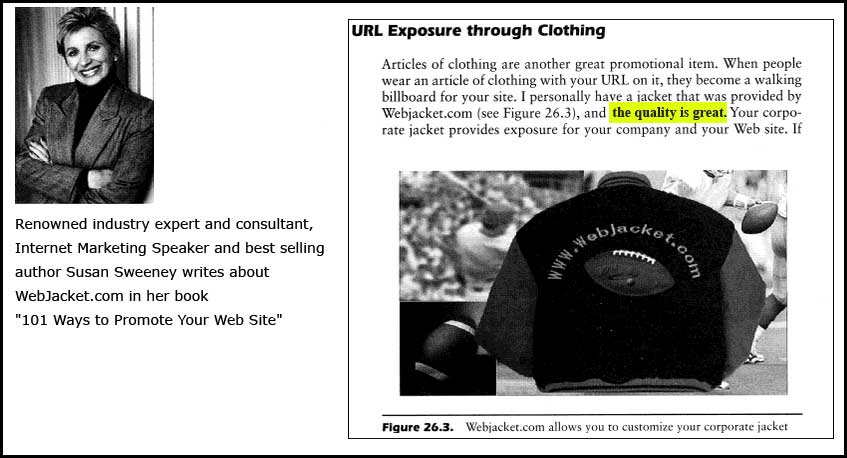 Renowned industry expert and consultant, Internet Marketing Speaker and best selling author Susan Sweeney writes about WebJacket.com in her book "101 Ways to Promote Your Web Site"

URL Exposure through Clothing

Articles of clothing are another great promotional item. When people wear an article of clothing with your URL on it, they become a walking billboard for your site. I personally have a jacket that was provided by Webjacket.com (see Figure 26.3), and the quality is great. Your corporate jacket provides exposure for your company and your Web site. If

www.Webjacket.com

Figure 26.3. Webjacket.com allows you to customize your corporate jacket